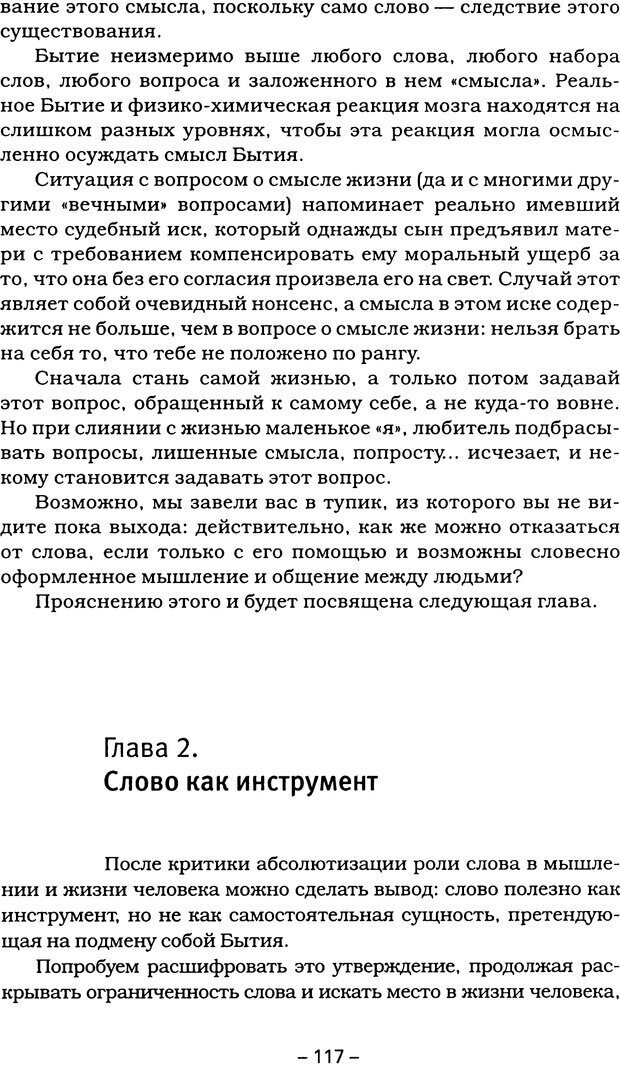 вание этого смысла, поскольку само слово — следствие этого существования.

Бытие неизмеримо выше любого слова, любого набора слов, любого вопроса и заложенного в нем «смысла». Реальное Бытие и физико-химическая реакция мозга находятся на слишком разных уровнях, чтобы эта реакция могла осмысленно осуждать смысл Бытия.

Ситуация с вопросом о смысле жизни (да и с многими другими «вечными» вопросами) напоминает реально имевший место судебный иск, который однажды сын предъявил матери с требованием компенсировать ему моральный ущерб за то, что она без его согласия произвела его на свет. Случай этот являет собой очевидный нонсенс, а смысла в этом иске содержится не больше, чем в вопросе о смысле жизни: нельзя брать на себя то, что тебе не положено по рангу.

Сначала стань самой жизнью, а только потом задавай этот вопрос, обращенный к самому себе, а не куда-то вовне. Но при слиянии с жизнью маленькое «я», любитель подбрасывать вопросы, лишенные смысла, попросту... исчезает, и некому становится задавать этот вопрос.

Возможно, мы завели вас в тупик, из которого вы не видите пока выхода: действительно, как же можно отказаться от слова, если только с его помощью и возможны словесно оформленное мышление и общение между людьми?

Прояснению этого и будет посвящена следующая глава.

Глава 2.
Слово как инструмент

После критики абсолютизации роли слова в мышлении и жизни человека можно сделать вывод: слово полезно как инструмент, но не как самостоятельная сущность, претендующая на подмену собой Бытия.

Попробуем расшифровать это утверждение, продолжая раскрывать ограниченность слова и искать место в жизни человека,

– 117 –